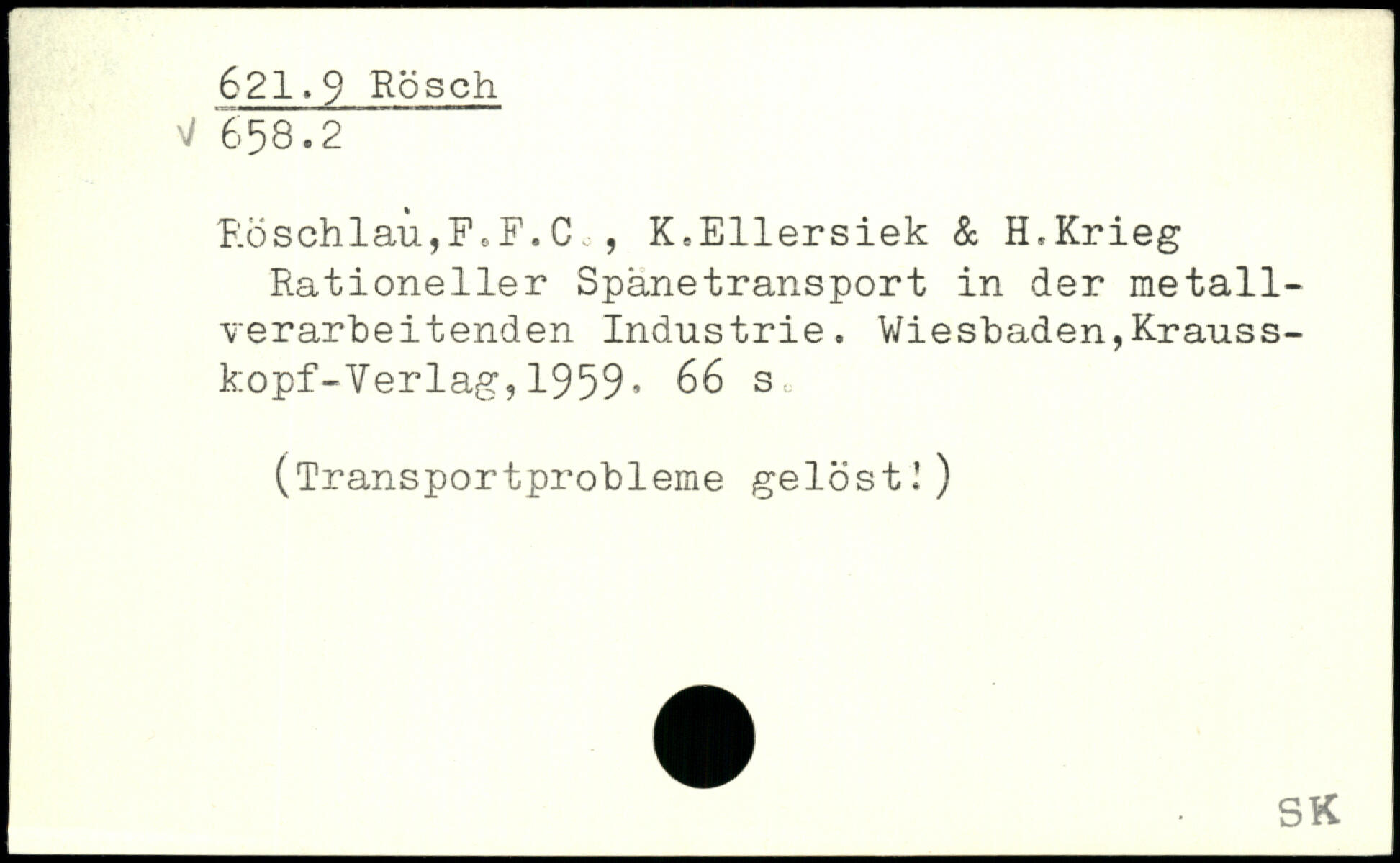 621.9 Rösch
√ 658.2

Röschlau,F.F.C., K.Ellersiek & H.Krieg
Rationeller Spänetransport in der metallverarbeitenden Industrie. Wiesbaden,Krausskopf-Verlag,1959. 66 s.

(Transportprobleme gelöst!)

SK